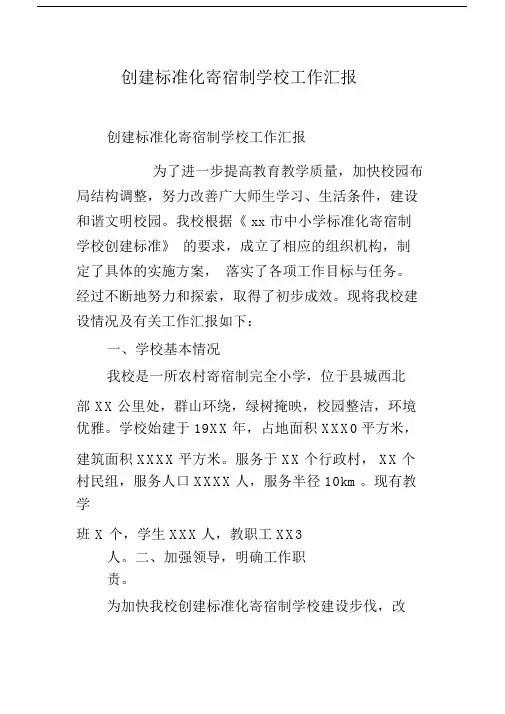 创建标准化寄宿制学校工作汇报

创建标准化寄宿制学校工作汇报

为了进一步提高教育教学质量，加快校园布局结构调整，努力改善广大师生学习、生活条件，建设和谐文明校园。我校根据《 xx 市中小学标准化寄宿制学校创建标准》 的要求，成立了相应的组织机构，制定了具体的实施方案， 落实了各项工作目标与任务。经过不断地努力和探索，取得了初步成效。现将我校建设情况及有关工作汇报如下：

一、学校基本情况

我校是一所农村寄宿制完全小学，位于县城西北部 XX 公里处，群山环绕，绿树掩映，校园整洁，环境优雅。学校始建于 19XX 年，占地面积 XXX0 平方米，建筑面积 XXXX 平方米。服务于 XX 个行政村， XX 个村民组，服务人口 XXXX 人，服务半径 10km 。现有教学

班 X 个，学生 XXX 人，教职工 XX3 人。二、加强领导，明确工作职责。

为加快我校创建标准化寄宿制学校建设步伐，改